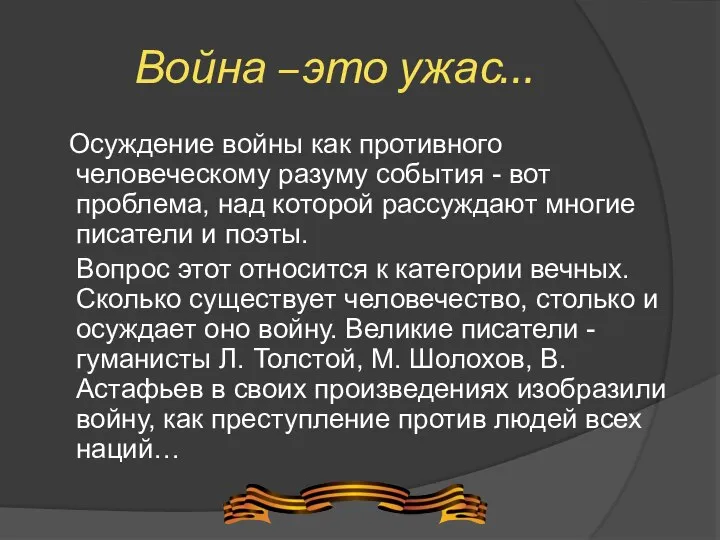 Война –это ужас...

Осуждение войны как противного человеческому разуму события - вот проблема, над которой рассуждают многие писатели и поэты.

Вопрос этот относится к категории вечных. Сколько существует человечество, столько и осуждает оно войну. Великие писатели - гуманисты Л. Толстой, М. Шолохов, В. Астафьев в своих произведениях изобразили войну, как преступление против людей всех наций…